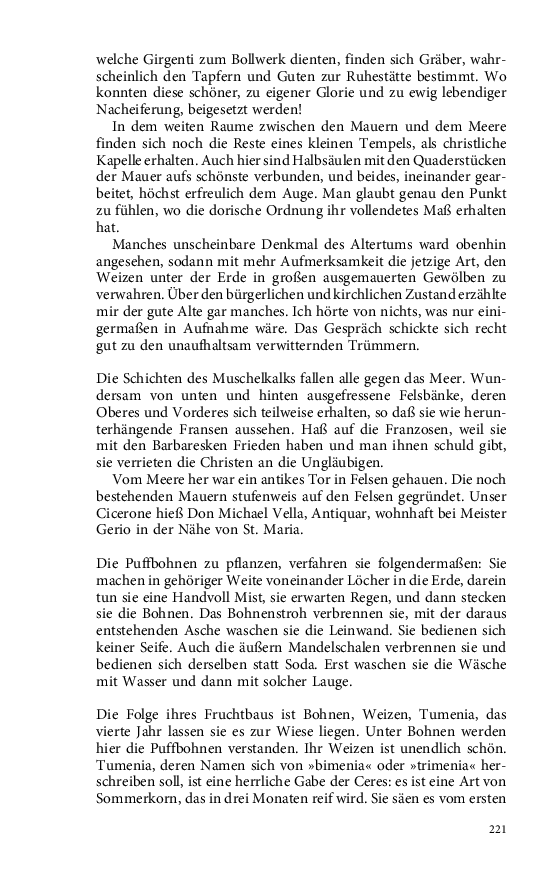 welche Girgenti zum Bollwerk dienten, finden sich Gräber, wahrscheinlich den Tapfern und Guten zur Ruhestätte bestimmt. Wo konnten diese schöner, zu eigener Glorie und zu ewig lebendiger Nacheiferung, beigesetzt werden!

In dem weiten Raume zwischen den Mauern und dem Meere finden sich noch die Reste eines kleinen Tempels, als christliche Kapelle erhalten. Auch hier sind Halbsäulen mit den Quaderstücken der Mauer aufs schönste verbunden, und beides, ineinander gearbeitet, höchst erfreulich dem Auge. Man glaubt genau den Punkt zu fühlen, wo die dorische Ordnung ihr vollendetes Maß erhalten hat.

Manches unscheinbare Denkmal des Altertums ward obenhin angesehen, sodann mit mehr Aufmerksamkeit die jetzige Art, den Weizen unter der Erde in großen ausgemauerten Gewölben zu verwahren. Über den bürgerlichen und kirchlichen Zustand erzählte mir der gute Alte gar manches. Ich hörte von nichts, was nur einigermaßen in Aufnahme wäre. Das Gespräch schickte sich recht gut zu den unaufhaltsam verwitternden Trümmern.

Die Schichten des Muschelkalks fallen alle gegen das Meer. Wundersam von unten und hinten ausgefressene Felsbänke, deren Oberes und Vorderes sich teilweise erhalten, so daß sie wie herunterhängende Fransen aussehen. Haß auf die Franzosen, weil sie mit den Barbaresken Frieden haben und man ihnen schuld gibt, sie verrieten die Christen an die Ungläubigen.

Vom Meere her war ein antikes Tor in Felsen gehauen. Die noch bestehenden Mauern stufenweis auf den Felsen gegründet. Unser Cicerone hieß Don Michael Vella, Antiquar, wohnhaft bei Meister Gerio in der Nähe von St. Maria.

Die Puffbohnen zu pflanzen, verfahren sie folgendermaßen: Sie machen in gehöriger Weite voneinander Löcher in die Erde, darein tun sie eine Handvoll Mist, sie erwarten Regen, und dann stecken sie die Bohnen. Das Bohnenstroh verbrennen sie, mit der daraus entstehenden Asche waschen sie die Leinwand. Sie bedienen sich keiner Seife. Auch die äußern Mandelschalen verbrennen sie und bedienen sich derselben statt Soda. Erst waschen sie die Wäsche mit Wasser und dann mit solcher Lauge.

Die Folge ihres Fruchtbaus ist Bohnen, Weizen, Tumenia, das vierte Jahr lassen sie es zur Wiese liegen. Unter Bohnen werden hier die Puffbohnen verstanden. Ihr Weizen ist unendlich schön. Tumenia, deren Namen sich von »bimenia« oder »trimenia« herschreiben soll, ist eine herrliche Gabe der Ceres: es ist eine Art von Sommerkorn, das in drei Monaten reif wird. Sie säen es vom ersten

221